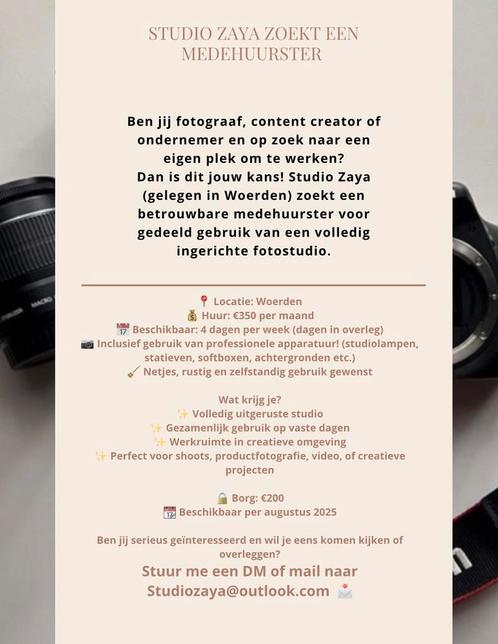 STUDIO ZAYA ZOEKT EEN MEDEHUURSTER

Ben jij fotograaf, content creator of ondernemer en op zoek naar een eigen plek om te werken?
Dan is dit jouw kans! Studio Zaya (gelegen in Woerden) zoekt een betrouwbare medehuurster voor gedeeld gebruik van een volledig ingerichte fotostudio.

📍 Locatie: Woerden
💰 Huur: €350 per maand
📅 Beschikbaar: 4 dagen per week (dagen in overleg)
📷 Inclusief gebruik van professionele apparatuur! (studiolampen, statieven, softboxen, achtergronden etc.)
🧹 Netjes, rustig en zelfstandig gebruik gewenst

Wat krijg je?
✨ Volledig uitgeruste studio
✨ Gezamenlijk gebruik op vaste dagen
✨ Werkruimte in creatieve omgeving
✨ Perfect voor shoots, productfotografie, video, of creatieve projecten

🔒 Borg: €200
📆 Beschikbaar per augustus 2025

Ben jij serieus geïnteresseerd en wil je eens komen kijken of overleggen?
Stuur me een DM of mail naar Studiozaya@outlook.com 📩